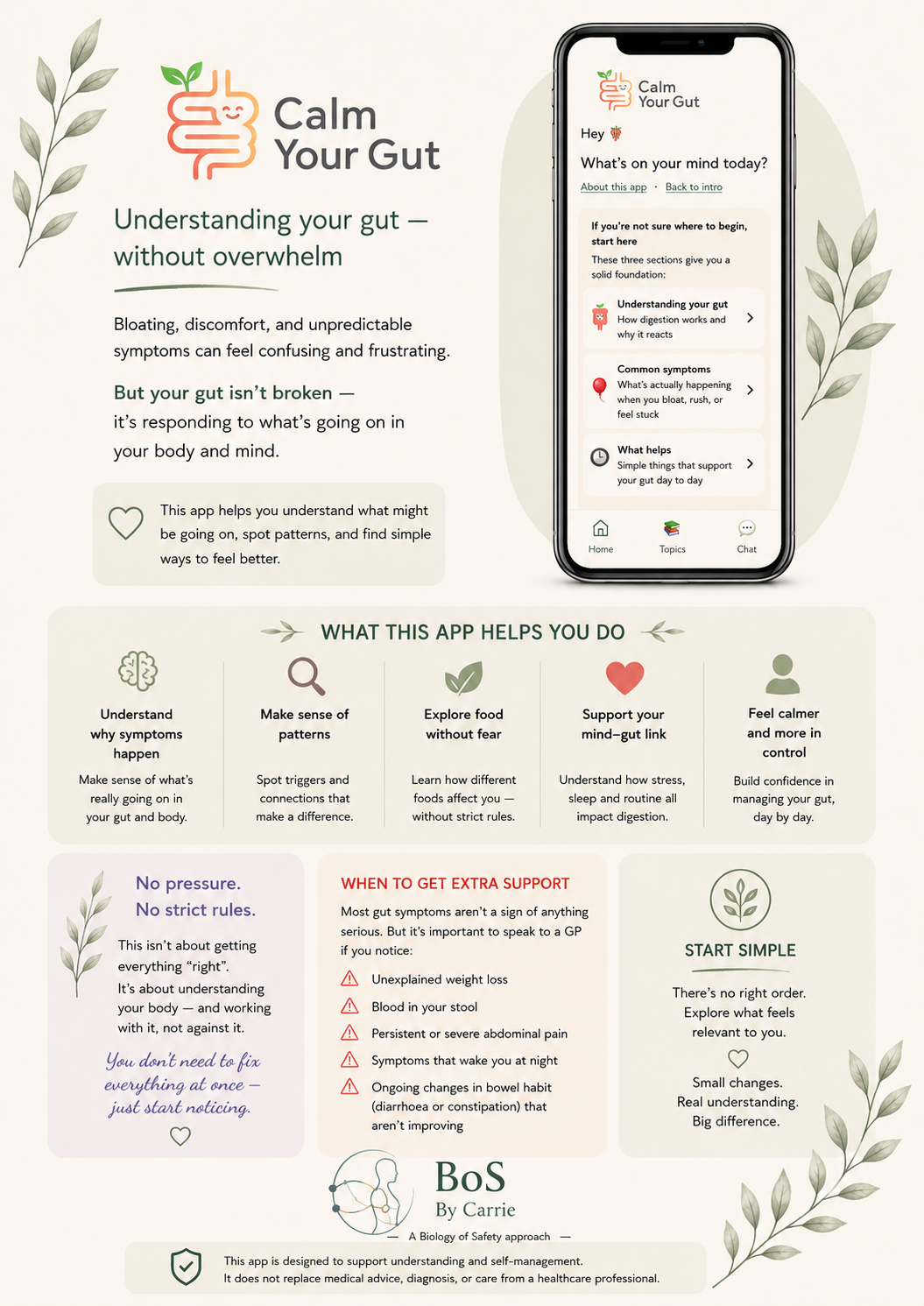 Calm Your Gut

Understanding your gut — without overwhelm

Bloating, discomfort, and unpredictable symptoms can feel confusing and frustrating.

But your gut isn't broken — it's responding to what's going on in your body and mind.

This app helps you understand what might be going on, spot patterns, and find simple ways to feel better.

Calm Your Gut

Hey

What's on your mind today?

About this app · Back to intro

If you're not sure where to begin, start here

These three sections give you a solid foundation:

Understanding your gut
How digestion works and why it reacts

Common symptoms
What's actually happening when you bloat, rush, or feel stuck

What helps
Simple things that support your gut day to day

Home Topics Chat

WHAT THIS APP HELPS YOU DO

Understand why symptoms happen
Make sense of what's really going on in your gut and body.

Make sense of patterns
Spot triggers and connections that make a difference.

Explore food without fear
Learn how different foods affect you — without strict rules.

Support your mind–gut link
Understand how stress, sleep and routine all impact digestion.

Feel calmer and more in control
Build confidence in managing your gut, day by day.

No pressure.
No strict rules.

This isn't about getting everything "right".
It's about understanding your body — and working with it, not against it.

You don't need to fix everything at once — just start noticing.

WHEN TO GET EXTRA SUPPORT

Most gut symptoms aren't a sign of anything serious. But it's important to speak to a GP if you notice:

Unexplained weight loss
Blood in your stool
Persistent or severe abdominal pain
Symptoms that wake you at night
Ongoing changes in bowel habit (diarrhoea or constipation) that aren't improving

START SIMPLE

There's no right order.
Explore what feels relevant to you.

Small changes.
Real understanding.
Big difference.

BoS
By Carrie
— A Biology of Safety approach —

This app is designed to support understanding and self-management.
It does not replace medical advice, diagnosis, or care from a healthcare professional.